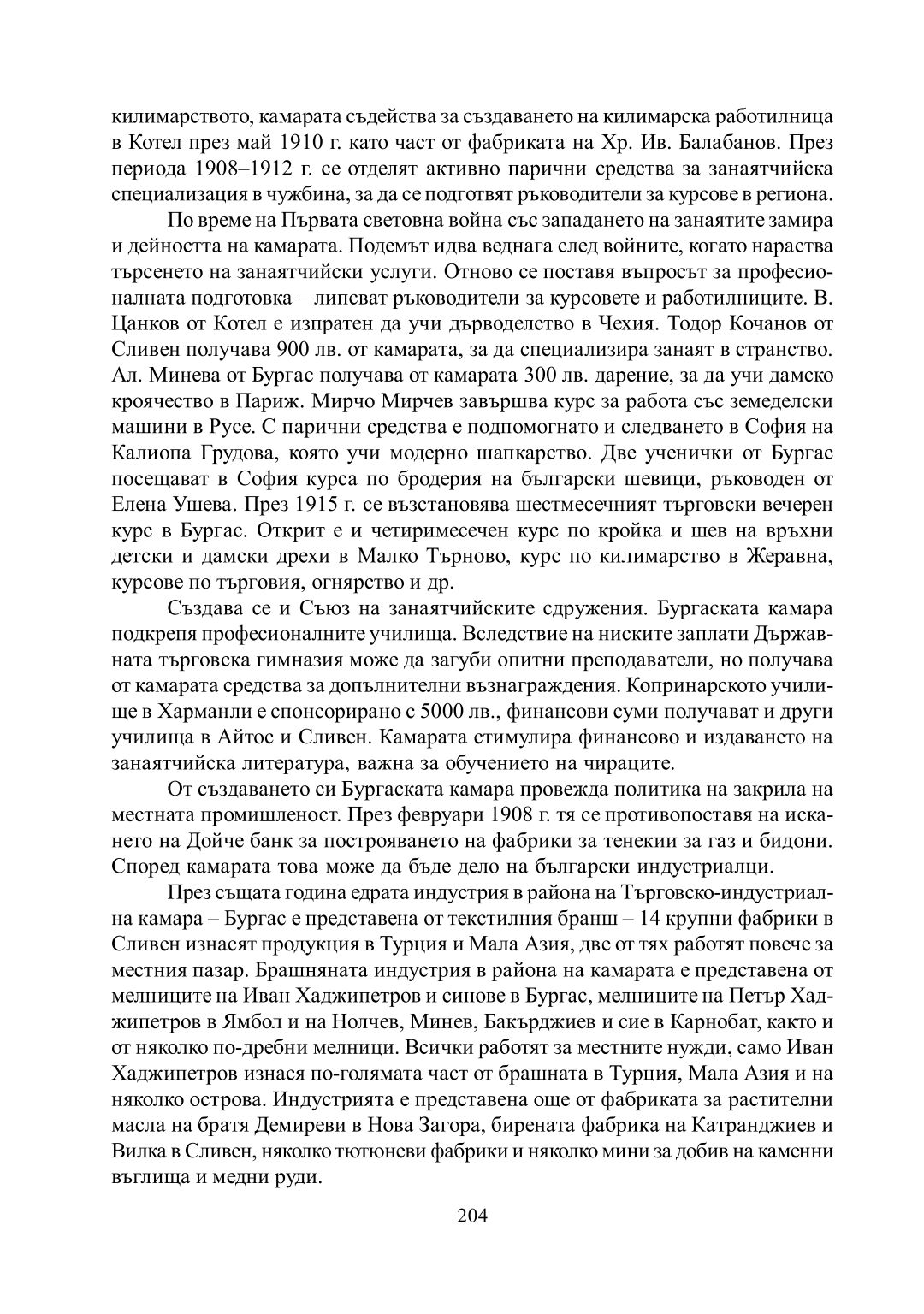 килимарството, камарата съдейства за създаването на килимарска работилница в Котел през май 1910 г. като част от фабриката на Хр. Ив. Балабанов. През периода 1908–1912 г. се отделят активно парични средства за занаятчийска специализация в чужбина, за да се подготвят ръководители за курсове в региона.

По време на Първата световна война със западането на занаятите замира и дейността на камарата. Подемът идва веднага след войните, когато нараства търсенето на занаятчийски услуги. Отново се поставя въпросът за професионалната подготовка – липсват ръководители за курсовете и работилниците. В. Цанков от Котел е изпратен да учи дърводелство в Чехия. Тодор Кочанов от Сливен получава 900 лв. от камарата, за да специализира занаят в странство. Ал. Минева от Бургас получава от камарата 300 лв. дарение, за да учи дамско кроячество в Париж. Мирчо Мирчев завършва курс за работа със земеделски машини в Русе. С парични средства е подпомогнато и следването в София на Калиопа Грудова, която учи модерно шапкарство. Две ученички от Бургас посещават в София курса по бродерия на български шевици, ръководен от Елена Ушева. През 1915 г. се възстановява шестмесечният търговски вечерен курс в Бургас. Открит е и четиримесечен курс по кройка и шев на връхни детски и дамски дрехи в Малко Търново, курс по килимарство в Жеравна, курсове по търговия, огнярство и др.

Създава се и Съюз на занаятчийските сдружения. Бургаската камара подкрепя професионалните училища. Вследствие на ниските заплати Държавната търговска гимназия може да загуби опитни преподаватели, но получава от камарата средства за допълнителни възнаграждения. Копринарското училище в Харманли е спонсорирано с 5000 лв., финансови суми получават и други училища в Айтос и Сливен. Камарата стимулира финансово и издаването на занаятчийска литература, важна за обучението на чираците.

От създаването си Бургаската камара провежда политика на закрила на местната промишленост. През февруари 1908 г. тя се противопоставя на искането на Дойче банк за построяването на фабрики за тенекии за газ и бидони. Според камарата това може да бъде дело на български индустриалци.

През същата година едрата индустрия в района на Търговско-индустриална камара – Бургас е представена от текстилния бранш – 14 крупни фабрики в Сливен изнасят продукция в Турция и Мала Азия, две от тях работят повече за местния пазар. Брашняната индустрия в района на камарата е представена от мелниците на Иван Хаджипетров и синове в Бургас, мелниците на Петър Хаджипетров в Ямбол и на Нолчев, Минев, Бакърджиев и сие в Карнобат, както и от няколко по-дребни мелници. Всички работят за местните нужди, само Иван Хаджипетров изнася по-голямата част от брашната в Турция, Мала Азия и на няколко острова. Индустрията е представена още от фабриката за растителни масла на братя Демиреви в Нова Загора, бирената фабрика на Катранджиев и Вилка в Сливен, няколко тютюневи фабрики и няколко мини за добив на каменни въглища и медни руди.

204